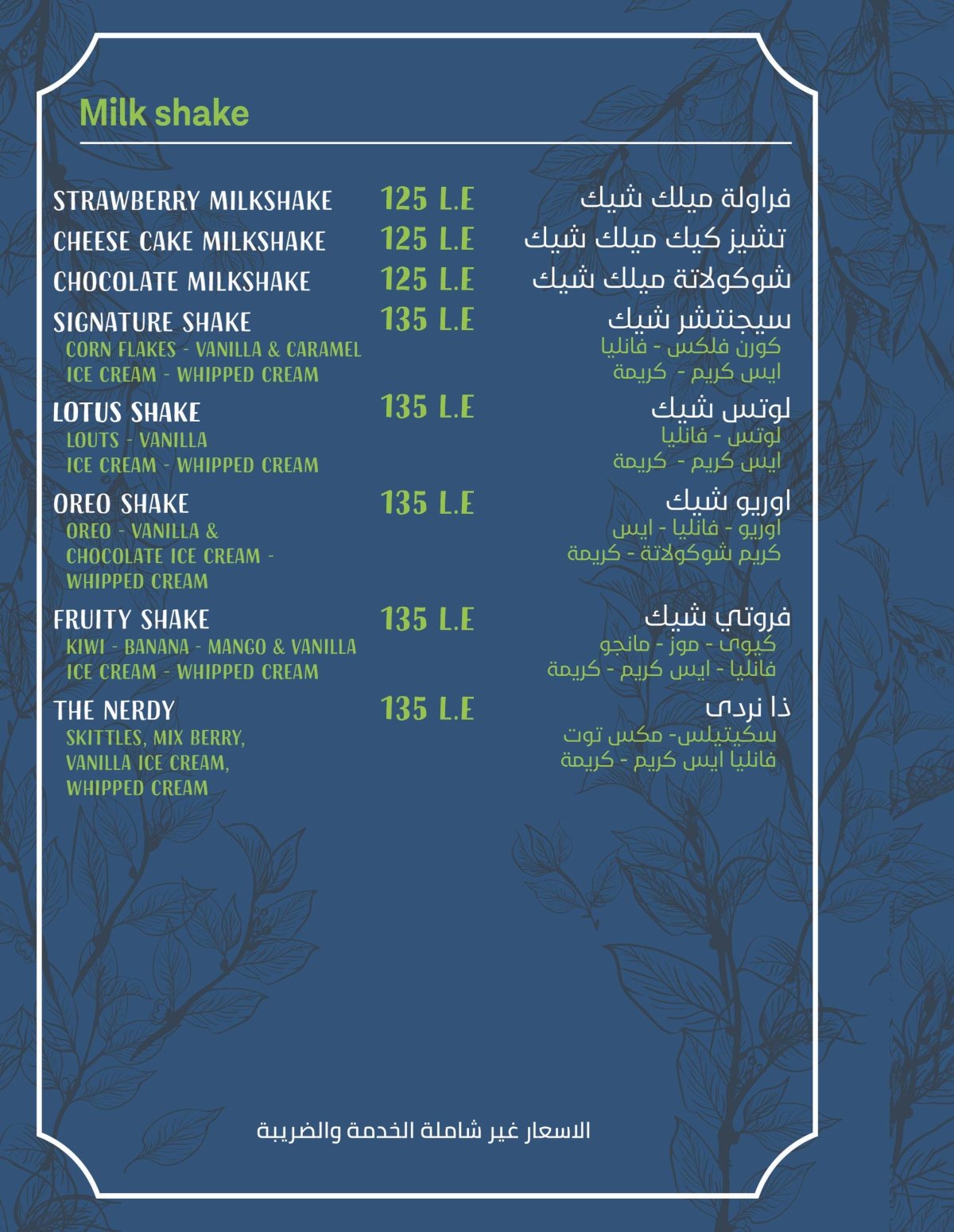 Milk shake

STRAWBERRY MILKSHAKE 125 L.E فراولة ميلك شيك

CHEESE CAKE MILKSHAKE 125 L.E تشيز كيك ميلك شيك

CHOCOLATE MILKSHAKE 125 L.E شوكولاتة ميلك شيك

SIGNATURE SHAKE 135 L.E سيجنتشر شيك
CORN FLAKES - VANILLA & CARAMEL ICE CREAM - WHIPPED CREAM
كورن فلكس - فانليا ايس كريم - كريمة

LOTUS SHAKE 135 L.E لوتس شيك
LOUTS - VANILLA ICE CREAM - WHIPPED CREAM
لوتس - فانليا ايس كريم - كريمة

OREO SHAKE 135 L.E اوريو شيك
OREO - VANILLA & CHOCOLATE ICE CREAM - WHIPPED CREAM
اوريو - فانليا - ايس كريم شوكولاتة - كريمة

FRUITY SHAKE 135 L.E فروتي شيك
KIWI - BANANA - MANGO & VANILLA ICE CREAM - WHIPPED CREAM
كيوى - موز - مانجو فانليا - ايس كريم - كريمة

THE NERDY 135 L.E ذا نردى
SKITTLES, MIX BERRY, VANILLA ICE CREAM, WHIPPED CREAM
سكيتيلس- مكس توت فانليا ايس كريم - كريمة

الاسعار غير شاملة الخدمة والضريبة